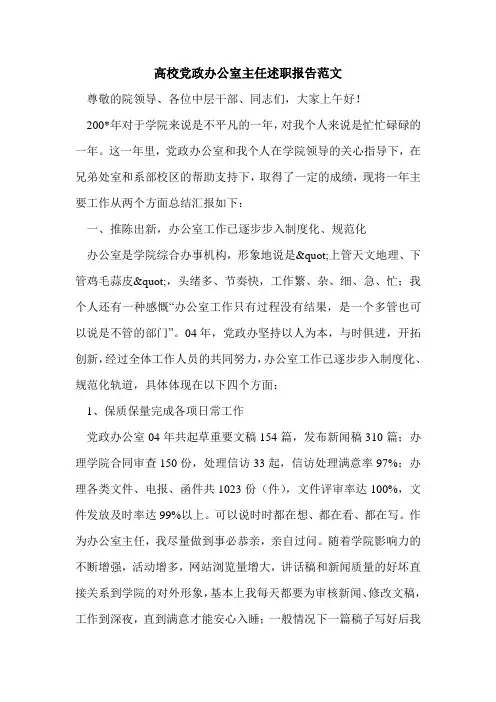 高校党政办公室主任述职报告范文

尊敬的院领导、各位中层干部、同志们，大家上午好！

200*年对于学院来说是不平凡的一年，对我个人来说是忙忙碌碌的一年。这一年里，党政办公室和我个人在学院领导的关心指导下，在兄弟处室和系部校区的帮助支持下，取得了一定的成绩，现将一年主要工作从两个方面总结汇报如下：

一、推陈出新，办公室工作已逐步步入制度化、规范化

办公室是学院综合办事机构，形象地说是&quot;上管天文地理、下管鸡毛蒜皮&quot;，头绪多、节奏快，工作繁、杂、细、急、忙；我个人还有一种感慨“办公室工作只有过程没有结果，是一个多管也可以说是不管的部门”。04年，党政办坚持以人为本，与时俱进，开拓创新，经过全体工作人员的共同努力，办公室工作已逐步步入制度化、规范化轨道，具体体现在以下四个方面：

1、保质保量完成各项日常工作

党政办公室04年共起草重要文稿154篇，发布新闻稿310篇；办理学院合同审查150份，处理信访33起，信访处理满意率97%；办理各类文件、电报、函件共1023份（件），文件评审率达100%，文件发放及时率达99%以上。可以说时时都在想、都在看、都在写。作为办公室主任，我尽量做到事必恭亲，亲自过问。随着学院影响力的不断增强，活动增多，网站浏览量增大，讲话稿和新闻质量的好坏直接关系到学院的对外形象，基本上我每天都要为审核新闻、修改文稿，工作到深夜，直到满意才能安心入睡；一般情况下一篇稿子写好后我